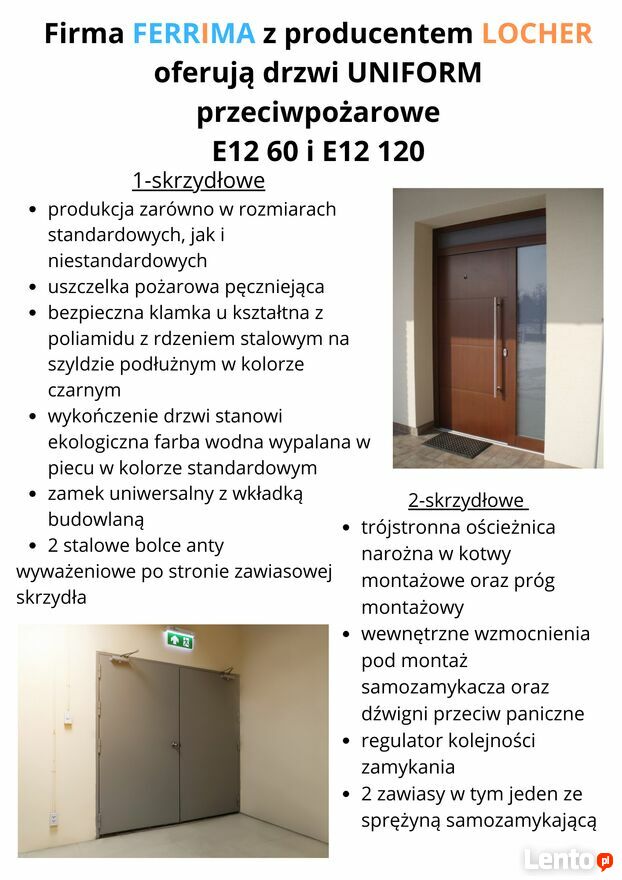 Firma FERRIMA z producentem LOCHER oferują drzwi UNIFORM przeciwpożarowe E12 60 i E12 120

1-skrzydłowe

- produkcja zarówno w rozmiarach standardowych, jak i niestandardowych
- uszczelka pożarowa pęczniejąca
- bezpieczna klamka u kształtna z poliamidu z rdzeniem stalowym na szyldzie podłużnym w kolorze czarnym
- wykończenie drzwi stanowi ekologiczna farba wodna wypalana w piecu w kolorze standardowym
- zamek uniwersalny z wkładką budowlaną
- 2 stalowe bolce anty wyważeniowe po stronie zawiasowej skrzydła

2-skrzydłowe

- trójstronna ościeżnica narożna w kotwy montażowe oraz próg montażowy
- wewnętrzne wzmocnienia pod montaż samozamykacza oraz dźwigni przeciw paniczne
- regulator kolejności zamykania
- 2 zawiasy w tym jeden ze sprężyną samozamykającą

Lento.pl